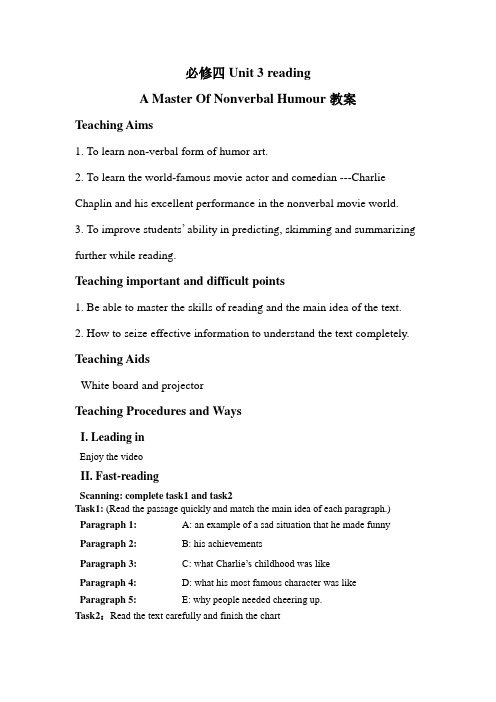 必修四 Unit 3 reading

A Master Of Nonverbal Humour 教案

Teaching Aims

1. To learn non-verbal form of humor art.

2. To learn the world-famous movie actor and comedian ---Charlie Chaplin and his excellent performance in the nonverbal movie world.

3. To improve students' ability in predicting, skimming and summarizing further while reading.

Teaching important and difficult points

1. Be able to master the skills of reading and the main idea of the text.

2. How to seize effective information to understand the text completely.

Teaching Aids

White board and projector

Teaching Procedures and Ways

I. Leading in

Enjoy the video

II. Fast-reading

Scanning: complete task1 and task2

Task1: (Read the passage quickly and match the main idea of each paragraph.)

Paragraph 1: A: an example of a sad situation that he made funny

Paragraph 2: B: his achievements

Paragraph 3: C: what Charlie's childhood was like

Paragraph 4: D: what his most famous character was like

Paragraph 5: E: why people needed cheering up.

Task2：Read the text carefully and finish the chart